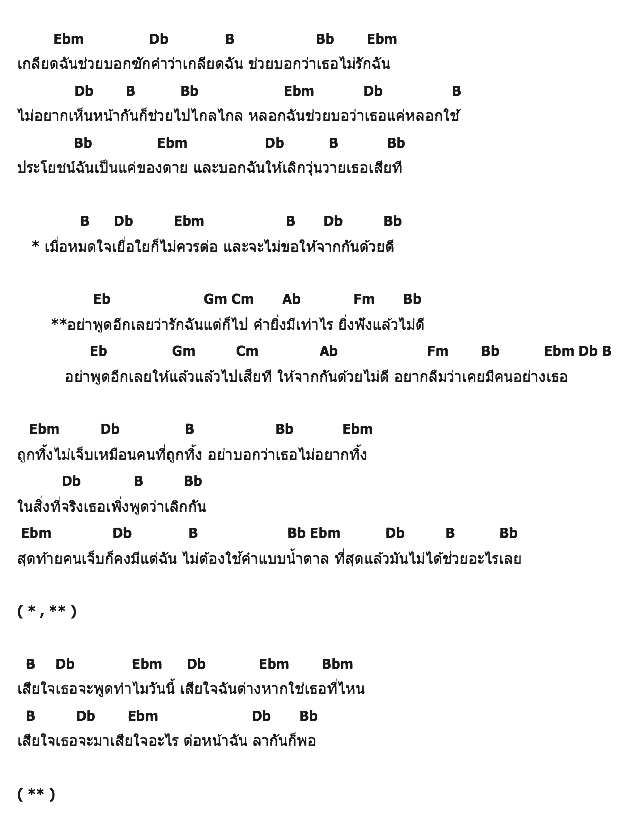 Ebm Db B Bb Ebm
เกลียดฉันช่วยบอกซักคำว่าเกลียดฉัน ช่วยบอกว่าเธอไม่รักฉัน
Db B Bb Ebm Db B
ไม่อยากเห็นหน้ากันก็ช่วยไปไกลไกล หลอกฉันช่วยบอว่าเธอแค่หลอกใช้
Bb Ebm Db B Bb
ประโยชน์ฉันเป็นแค่ของตาย และบอกฉันให้เลิกวุ่นวายเธอเสียที

B Db Ebm B Db Bb
* เมื่อหมดใจเยื่อใยก็ไม่ควรต่อ และจะไม่ขอให้จากกันด้วยดี

Eb Gm Cm Ab Fm Bb
**อย่าพูดอีกเลยว่ารักฉันแต่ก็ไป คำยิ่งมีเท่าไร ยิ่งฟังแล้วไม่ดี
Eb Gm Cm Ab Fm Bb Ebm Db B
อย่าพูดอีกเลยให้แล้วแล้วไปเสียที ให้จากกันด้วยไม่ดี อยากลืมว่าเคยมีคนอย่างเธอ

Ebm Db B Bb Ebm
ถูกทิ้งไม่เจ็บเหมือนคนที่ถูกทิ้ง อย่าบอกว่าเธอไม่อยากทิ้ง
Db B Bb
ในสิ่งที่จริงเธอเพิ่งพูดว่าเลิกกัน
Ebm Db B Bb Ebm Db B Bb
สุดท้ายคนเจ็บก็คงมีแต่ฉัน ไม่ต้องใช้คำแบบน้ำตาล ที่สุดแล้วมันไม่ได้ช่วยอะไรเลย

( * , ** )

B Db Ebm Db Ebm Bbm
เสียใจเธอจะพูดทำไมวันนี้ เสียใจฉันต่างหากใช่เธอที่ไหน
B Db Ebm Db Bb
เสียใจเธอจะมาเสียใจอะไร ต่อหน้าฉัน ลากันก็พอ

( ** )